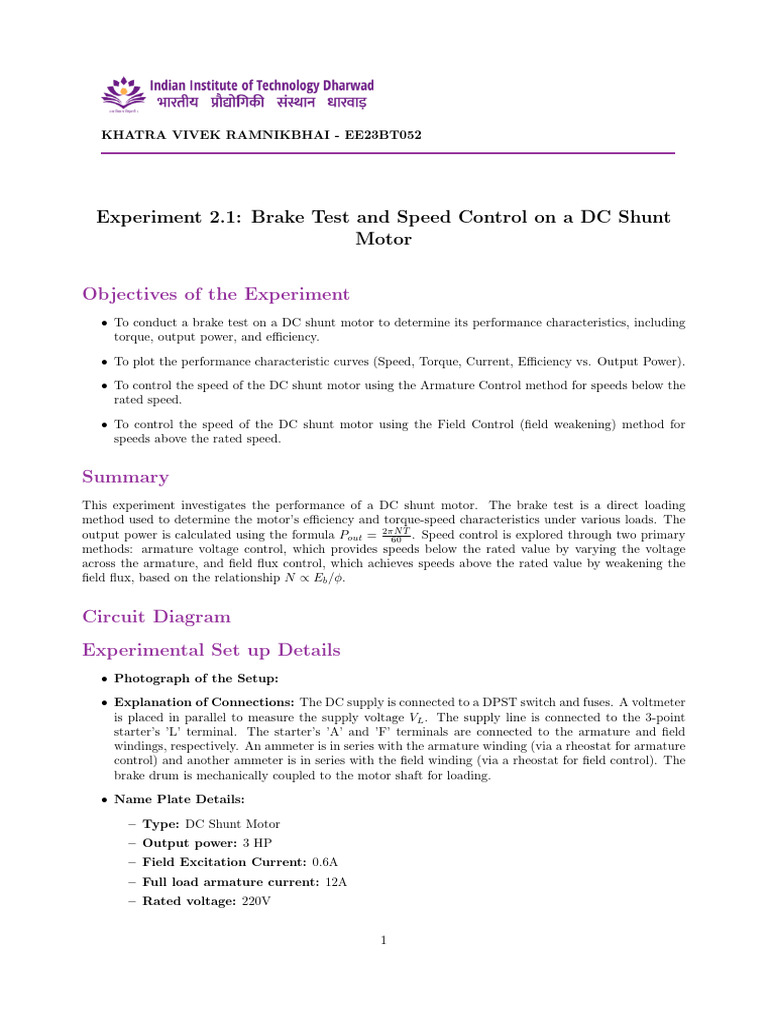 Indian Institute of Technology Dharwad
भारतीय प्रौद्योगिकी संस्थान धारवाड़

KHATRA VIVEK RAMNIKBHAI - EE23BT052

Experiment 2.1: Brake Test and Speed Control on a DC Shunt Motor

Objectives of the Experiment

• To conduct a brake test on a DC shunt motor to determine its performance characteristics, including torque, output power, and efficiency.

• To plot the performance characteristic curves (Speed, Torque, Current, Efficiency vs. Output Power).

• To control the speed of the DC shunt motor using the Armature Control method for speeds below the rated speed.

• To control the speed of the DC shunt motor using the Field Control (field weakening) method for speeds above the rated speed.

Summary

This experiment investigates the performance of a DC shunt motor. The brake test is a direct loading method used to determine the motor's efficiency and torque-speed characteristics under various loads. The output power is calculated using the formula $P_{out} = \frac{2\pi NT}{60}$. Speed control is explored through two primary methods: armature voltage control, which provides speeds below the rated value by varying the voltage across the armature, and field flux control, which achieves speeds above the rated value by weakening the field flux, based on the relationship $N \propto E_b/\phi$.

Circuit Diagram

Experimental Set up Details

• Photograph of the Setup:

• Explanation of Connections: The DC supply is connected to a DPST switch and fuses. A voltmeter is placed in parallel to measure the supply voltage $V_L$. The supply line is connected to the 3-point starter's 'L' terminal. The starter's 'A' and 'F' terminals are connected to the armature and field windings, respectively. An ammeter is in series with the armature winding (via a rheostat for armature control) and another ammeter is in series with the field winding (via a rheostat for field control). The brake drum is mechanically coupled to the motor shaft for loading.

• Name Plate Details:

– Type: DC Shunt Motor
– Output power: 3 HP
– Field Excitation Current: 0.6A
– Full load armature current: 12A
– Rated voltage: 220V

1